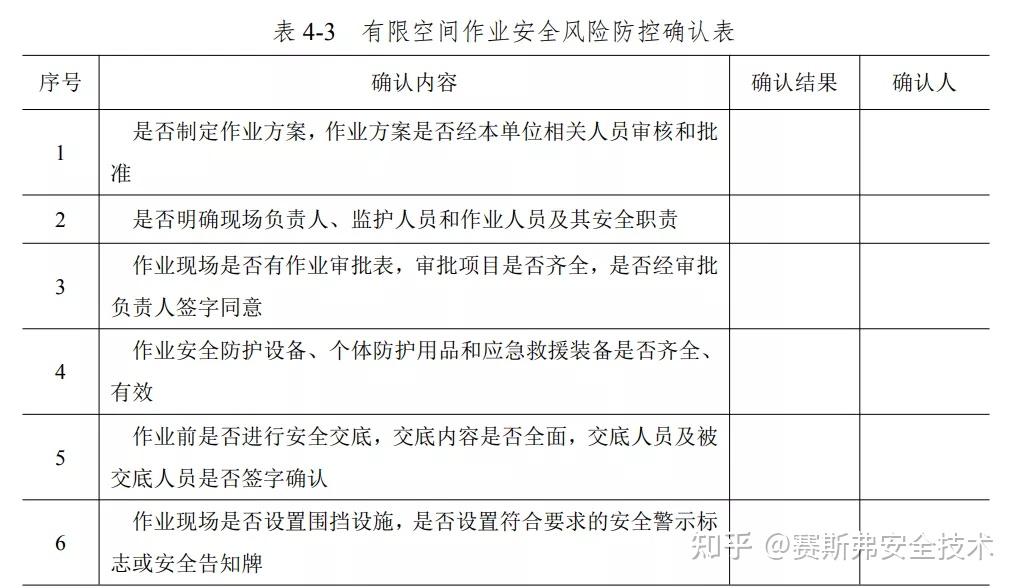 表4-3 有限空间作业安全风险防控确认表

| 序号 | 确认内容 | 确认结果 | 确认人 |
|---|---|---|---|
| 1 | 是否制定作业方案，作业方案是否经本单位相关人员审核和批准 | | |
| 2 | 是否明确现场负责人、监护人员和作业人员及其安全职责 | | |
| 3 | 作业现场是否有作业审批表，审批项目是否齐全，是否经审批负责人签字同意 | | |
| 4 | 作业安全防护设备、个体防护用品和应急救援装备是否齐全、有效 | | |
| 5 | 作业前是否进行安全交底，交底内容是否全面，交底人员及被交底人员是否签字确认 | | |
| 6 | 作业现场是否设置围挡设施，是否设置符合要求的安全警示标志或安全告知牌 | | |

知乎 @赛斯弗安全技术